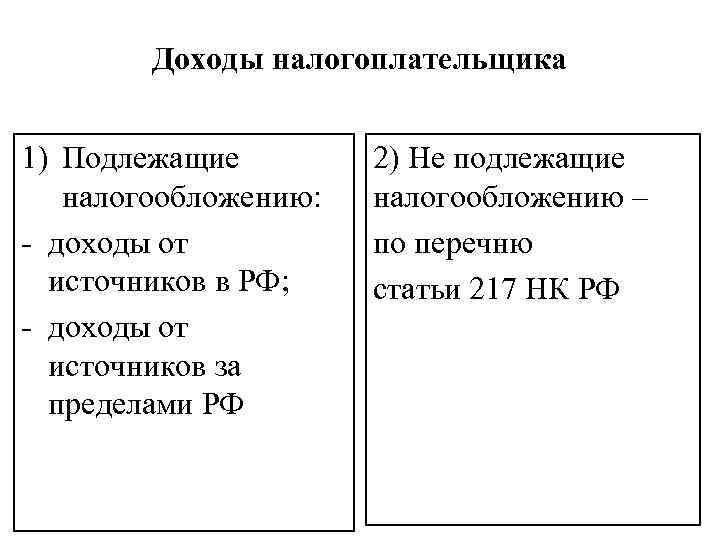 Доходы налогоплательщика

1) Подлежащие налогообложению:
- доходы от источников в РФ;
- доходы от источников за пределами РФ

2) Не подлежащие налогообложению – по перечню статьи 217 НК РФ